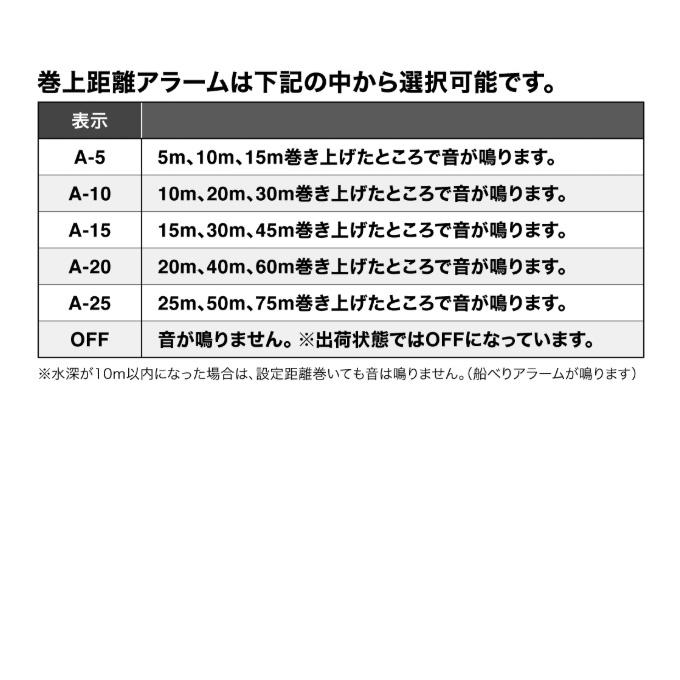 巻上距離アラームは下記の中から選択可能です。

| 表示 | |
|---|---|
| A-5 | 5m、10m、15m巻き上げたところで音が鳴ります。 |
| A-10 | 10m、20m、30m巻き上げたところで音が鳴ります。 |
| A-15 | 15m、30m、45m巻き上げたところで音が鳴ります。 |
| A-20 | 20m、40m、60m巻き上げたところで音が鳴ります。 |
| A-25 | 25m、50m、75m巻き上げたところで音が鳴ります。 |
| OFF | 音が鳴りません。※出荷状態ではOFFになっています。 |

※水深が10m以内になった場合は、設定距離巻いても音は鳴りません。(船べりアラームが鳴ります)